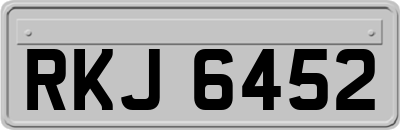 RKJ 6452